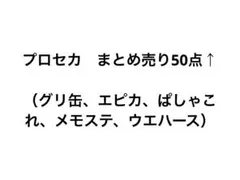 プロセカ　まとめ売り50点↑

（グリ缶、エピカ、ぱしゃこれ、メモステ、ウエハース）